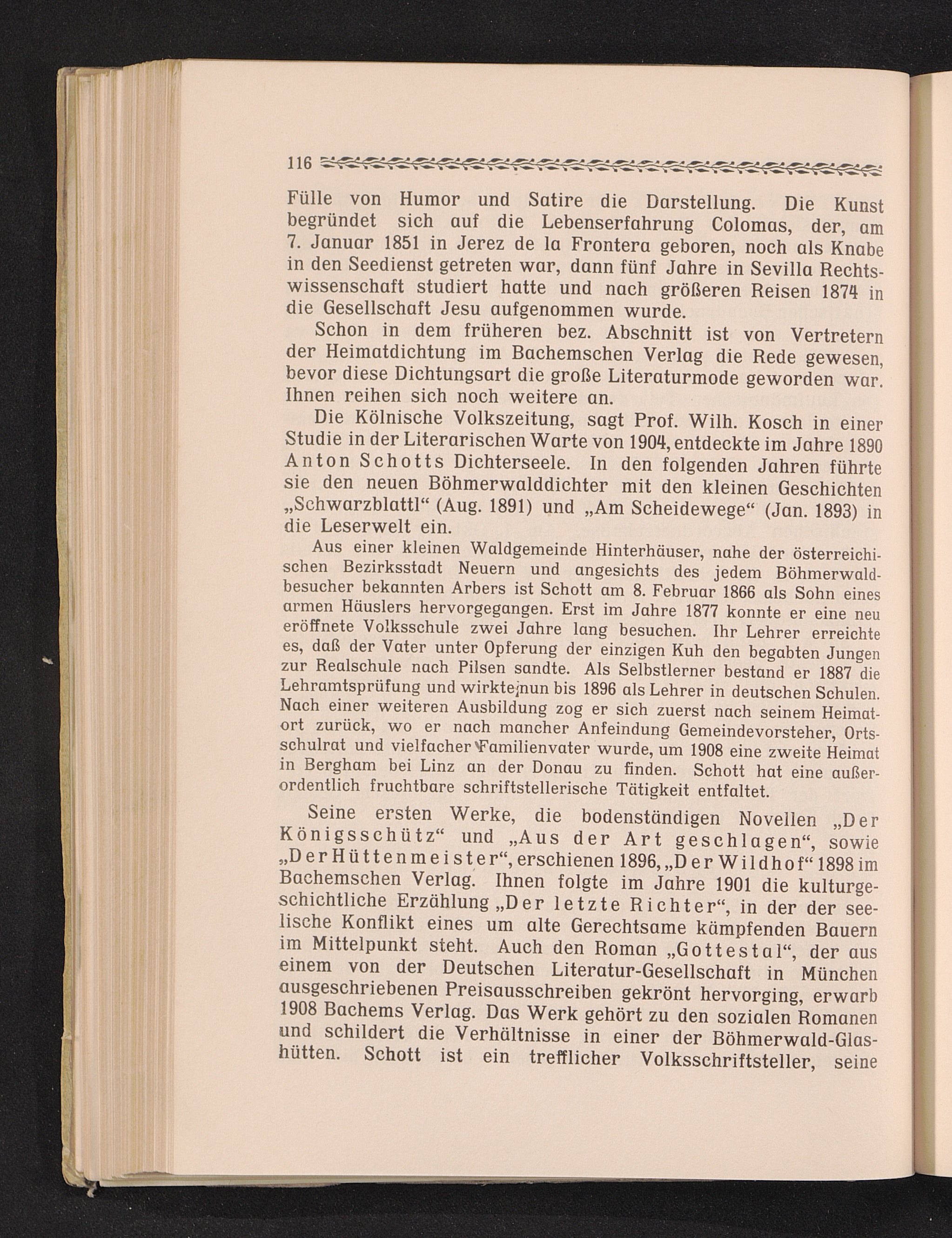 116

Fülle von Humor und Satire die Darstellung. Die Kunst begründet sich auf die Lebenserfahrung Colomas, der, am 7. Januar 1851 in Jerez de la Frontera geboren, noch als Knabe in den Seedienst getreten war, dann fünf Jahre in Sevilla Rechtswissenschaft studiert hatte und nach größeren Reisen 1874 in die Gesellschaft Jesu aufgenommen wurde.

Schon in dem früheren bez. Abschnitt ist von Vertretern der Heimatdichtung im Bachemschen Verlag die Rede gewesen, bevor diese Dichtungsart die große Literaturmode geworden war. Ihnen reihen sich noch weitere an.

Die Kölnische Volkszeitung, sagt Prof. Wilh. Kosch in einer Studie in der Literarischen Warte von 1904, entdeckte im Jahre 1890 Anton Schotts Dichterseele. In den folgenden Jahren führte sie den neuen Böhmerwalddichter mit den kleinen Geschichten „Schwarzblattl“ (Aug. 1891) und „Am Scheidewege“ (Jan. 1893) in die Leserwelt ein.

Aus einer kleinen Waldgemeinde Hinterhäuser, nahe der österreichischen Bezirksstadt Neuern und angesichts des jedem Böhmerwaldbesucher bekannten Arbers ist Schott am 8. Februar 1866 als Sohn eines armen Häuslers hervorgegangen. Erst im Jahre 1877 konnte er eine neu eröffnete Volksschule zwei Jahre lang besuchen. Ihr Lehrer erreichte es, daß der Vater unter Opferung der einzigen Kuh den begabten Jungen zur Realschule nach Pilsen sandte. Als Selbstlerner bestand er 1887 die Lehramtsprüfung und wirkte nun bis 1896 als Lehrer in deutschen Schulen. Nach einer weiteren Ausbildung zog er sich zuerst nach seinem Heimatort zurück, wo er nach mancher Anfeindung Gemeindevorsteher, Ortsschulrat und vielfacher Familienvater wurde, um 1908 eine zweite Heimat in Bergham bei Linz an der Donau zu finden. Schott hat eine außerordentlich fruchtbare schriftstellerische Tätigkeit entfaltet.

Seine ersten Werke, die bodenständigen Novellen „Der Königsschütz“ und „Aus der Art geschlagen“, sowie „Der Hüttenmeister“, erschienen 1896, „Der Wildhof“ 1898 im Bachemschen Verlag. Ihnen folgte im Jahre 1901 die kulturgeschichtliche Erzählung „Der letzte Richter“, in der der seelische Konflikt eines um alte Gerechtsame kämpfenden Bauern im Mittelpunkt steht. Auch den Roman „Gottestal“, der aus einem von der Deutschen Literatur-Gesellschaft in München ausgeschriebenen Preisausschreiben gekrönt hervorging, erwarb 1908 Bachems Verlag. Das Werk gehört zu den sozialen Romanen und schildert die Verhältnisse in einer der Böhmerwald-Glashütten. Schott ist ein trefflicher Volksschriftsteller, seine